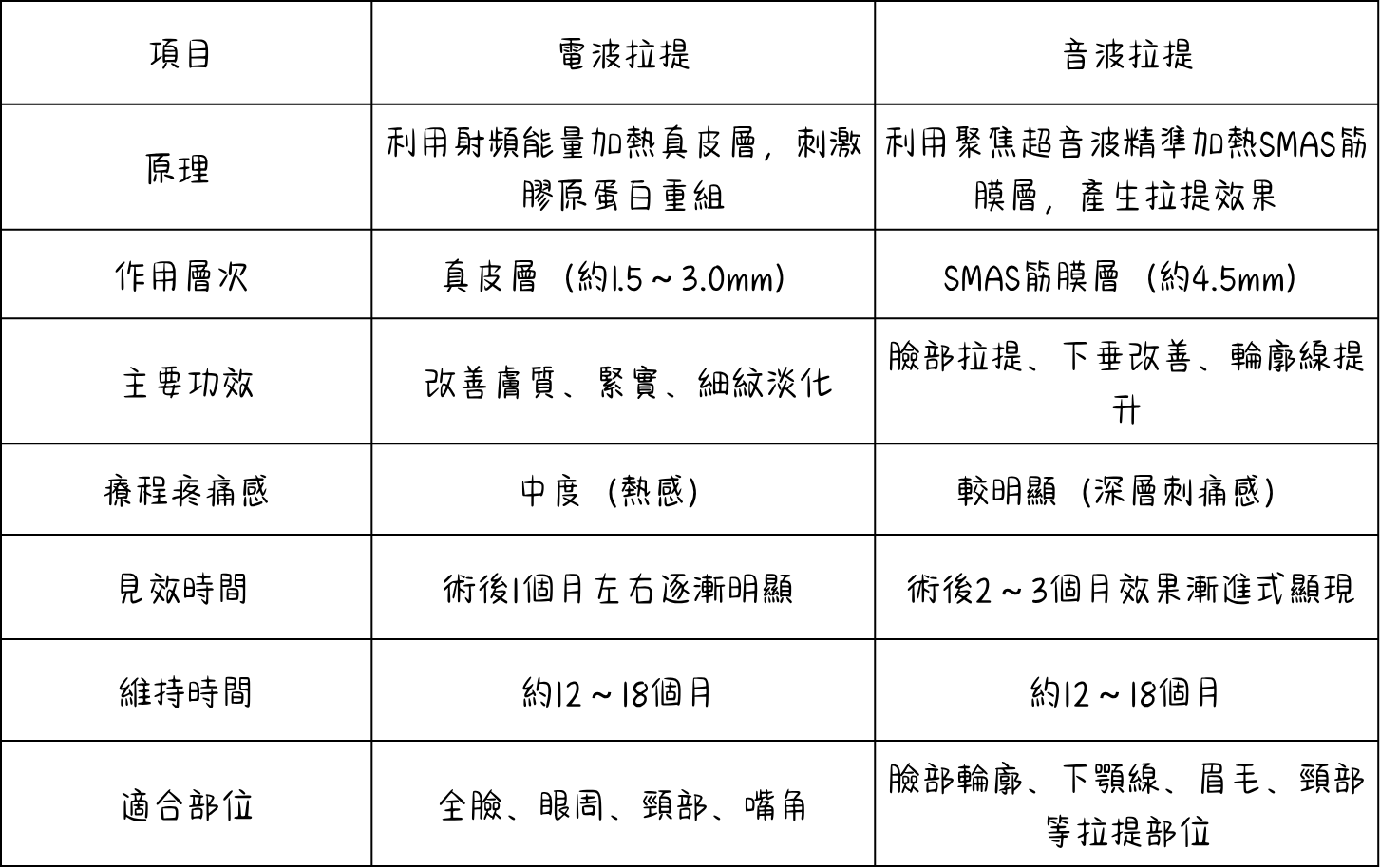 | 項目 | 電波拉提 | 音波拉提 |
|---|---|---|
| 原理 | 利用射頻能量加熱真皮層，刺激膠原蛋白重組 | 利用聚焦超音波精準加熱SMAS筋膜層，產生拉提效果 |
| 作用層次 | 真皮層（約1.5～3.0mm） | SMAS筋膜層（約4.5mm） |
| 主要功效 | 改善膚質、緊實、細紋淡化 | 臉部拉提、下垂改善、輪廓線提升 |
| 療程疼痛感 | 中度（熱感） | 較明顯（深層刺痛感） |
| 見效時間 | 術後1個月左右逐漸明顯 | 術後2～3個月效果漸進式顯現 |
| 維持時間 | 約12～18個月 | 約12～18個月 |
| 適合部位 | 全臉、眼周、頸部、嘴角 | 臉部輪廓、下顎線、眉毛、頸部等拉提部位 |